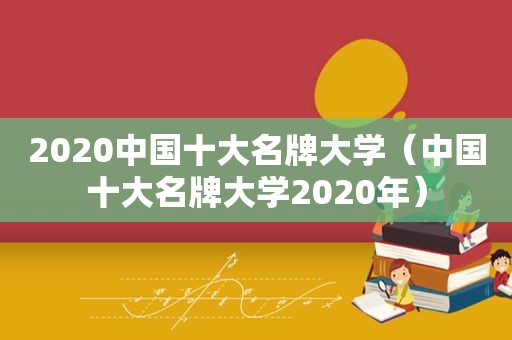 2020中国十大名牌大学（中国十大名牌大学2020年）